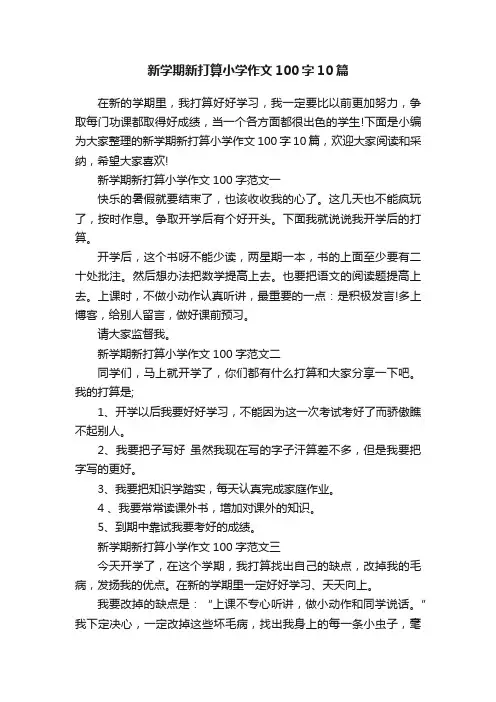 新学期新打算小学作文100字10篇

在新的学期里，我打算好好学习，我一定要比以前更加努力，争取每门功课都取得好成绩，当一个各方面都很出色的学生!下面是小编为大家整理的新学期新打算小学作文100字10篇，欢迎大家阅读和采纳，希望大家喜欢!

新学期新打算小学作文100字范文一

快乐的暑假就要结束了，也该收收我的心了。这几天也不能疯玩了，按时作息。争取开学后有个好开头。下面我就说说我开学后的打算。

开学后，这个书呀不能少读，两星期一本，书的上面至少要有二十处批注。然后想办法把数学提高上去。也要把语文的阅读题提高上去。上课时，不做小动作认真听讲，最重要的一点：是积极发言!多上博客，给别人留言，做好课前预习。

请大家监督我。

新学期新打算小学作文100字范文二

同学们，马上就开学了，你们都有什么打算和大家分享一下吧。我的打算是;

1、开学以后我要好好学习，不能因为这一次考试考好了而骄傲瞧不起别人。

2、我要把子写好 虽然我现在写的字子汗算差不多，但是我要把字写的更好。

3、我要把知识学踏实，每天认真完成家庭作业。

4 、我要常常读课外书，增加对课外的知识。

5、到期中靠试我要考好的成绩。

新学期新打算小学作文100字范文三

今天开学了，在这个学期，我打算找出自己的缺点，改掉我的毛病，发扬我的优点。在新的学期里一定好好学习、天天向上。

我要改掉的缺点是："上课不专心听讲，做小动作和同学说话。"我下定决心，一定改掉这些坏毛病，找出我身上的每一条小虫子，毫